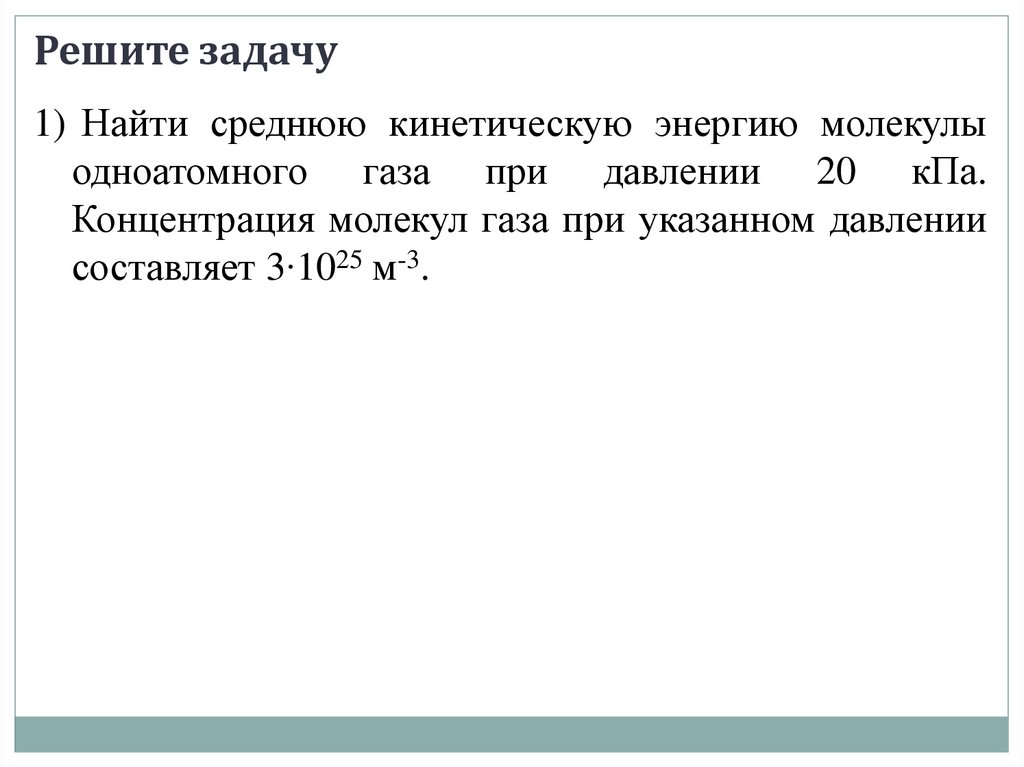 Решите задачу

1) Найти среднюю кинетическую энергию молекулы одноатомного газа при давлении 20 кПа. Концентрация молекул газа при указанном давлении составляет $3 \cdot 10^{25}$ $м^{-3}$.